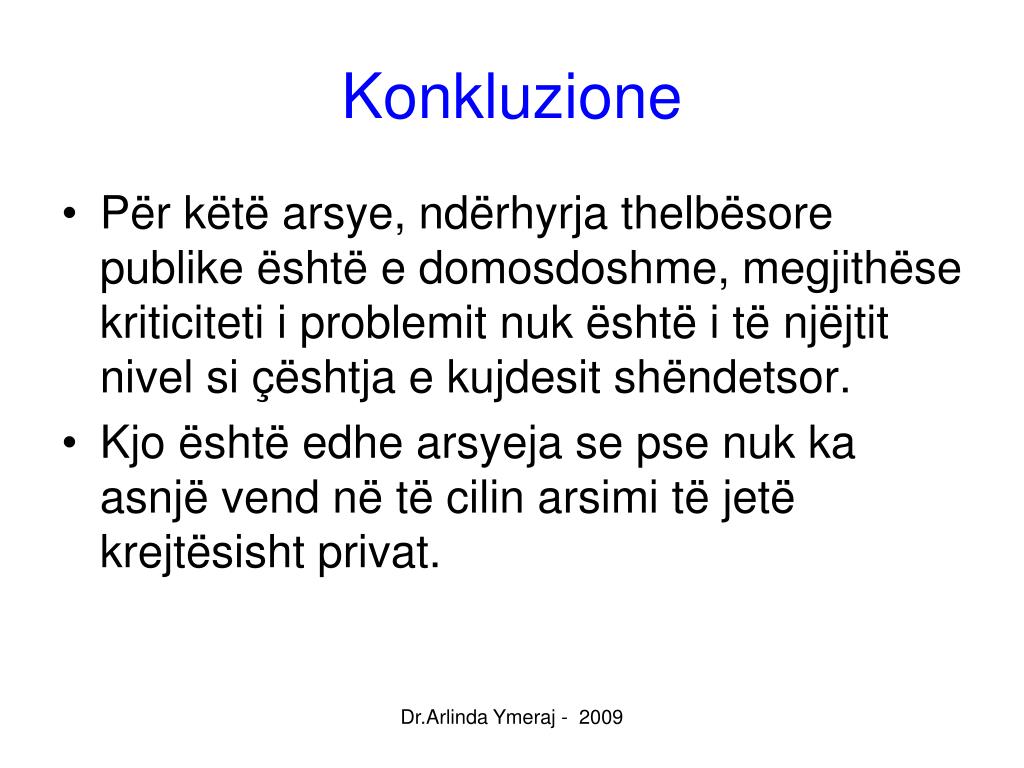 Konkluzione

• Për këtë arsye, ndërhyrja thelbësore publike është e domosdoshme, megjithëse kriticiteti i problemit nuk është i të njëjtit nivel si çështja e kujdesit shëndetsor.
• Kjo është edhe arsyeja se pse nuk ka asnjë vend në të cilin arsimi të jetë krejtësisht privat.

Dr.Arlinda Ymeraj - 2009